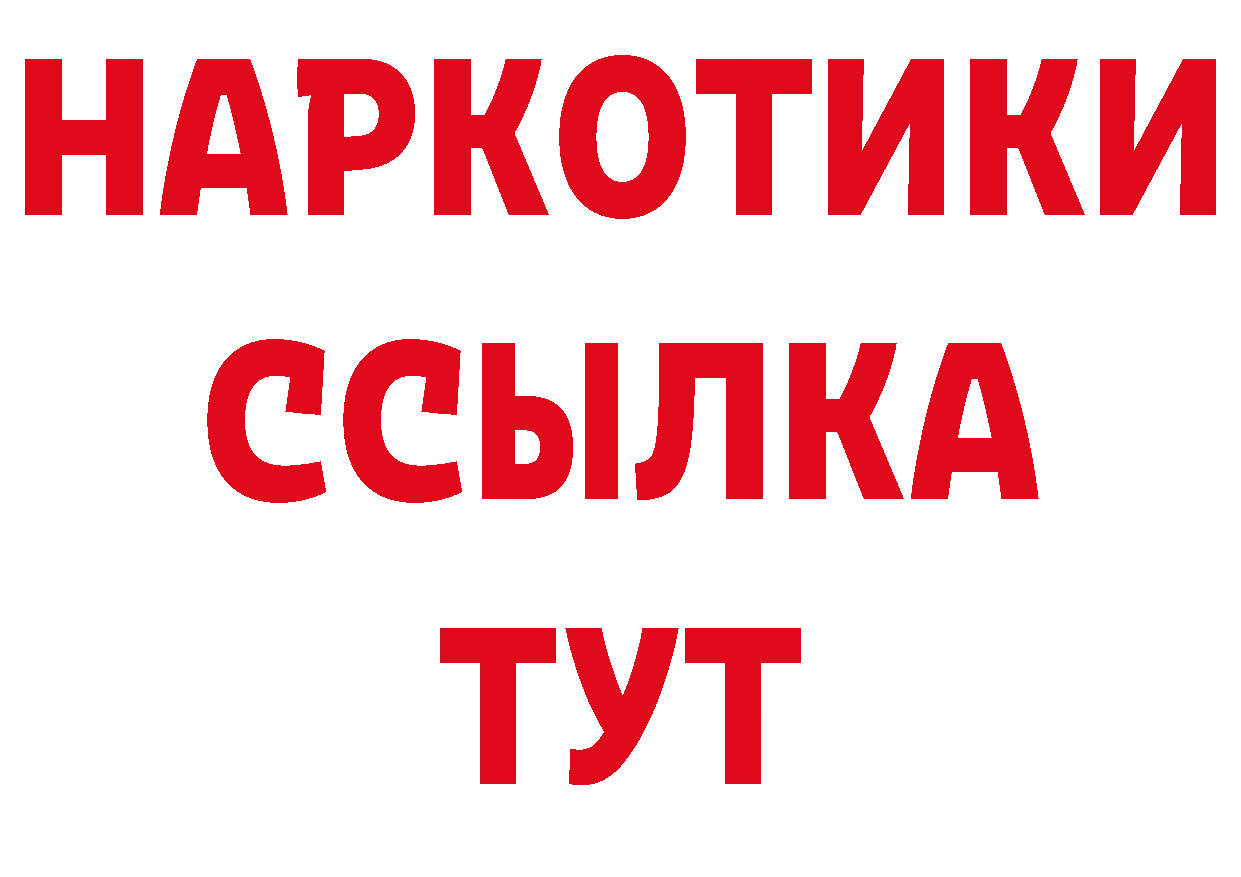 НАРКОТИКИ ССЫЛКА ТУТ